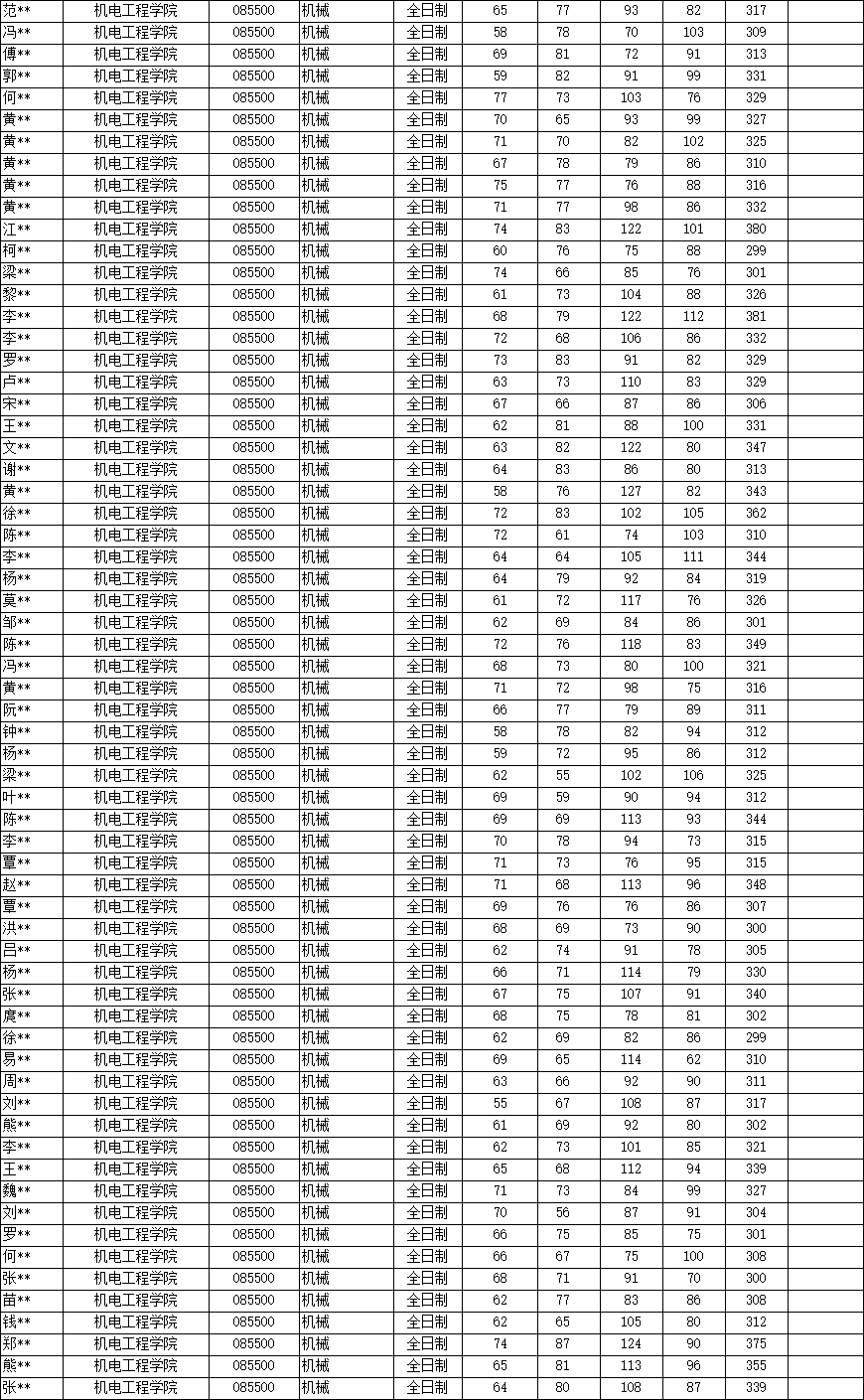 | 范** | 机电工程学院 | 085500 | 机械 | 全日制 | 65 | 77 | 93 | 82 | 317 | |
|---|---|---|---|---|---|---|---|---|---|---|
| 冯** | 机电工程学院 | 085500 | 机械 | 全日制 | 58 | 78 | 70 | 103 | 309 | |
| 傅** | 机电工程学院 | 085500 | 机械 | 全日制 | 69 | 81 | 72 | 91 | 313 | |
| 郭** | 机电工程学院 | 085500 | 机械 | 全日制 | 59 | 82 | 91 | 99 | 331 | |
| 何** | 机电工程学院 | 085500 | 机械 | 全日制 | 77 | 73 | 103 | 76 | 329 | |
| 黄** | 机电工程学院 | 085500 | 机械 | 全日制 | 70 | 65 | 93 | 99 | 327 | |
| 黄** | 机电工程学院 | 085500 | 机械 | 全日制 | 71 | 70 | 82 | 102 | 325 | |
| 黄** | 机电工程学院 | 085500 | 机械 | 全日制 | 67 | 78 | 79 | 86 | 310 | |
| 黄** | 机电工程学院 | 085500 | 机械 | 全日制 | 75 | 77 | 76 | 88 | 316 | |
| 黄** | 机电工程学院 | 085500 | 机械 | 全日制 | 71 | 77 | 98 | 86 | 332 | |
| 江** | 机电工程学院 | 085500 | 机械 | 全日制 | 74 | 83 | 122 | 101 | 380 | |
| 柯** | 机电工程学院 | 085500 | 机械 | 全日制 | 60 | 76 | 75 | 88 | 299 | |
| 梁** | 机电工程学院 | 085500 | 机械 | 全日制 | 74 | 66 | 85 | 76 | 301 | |
| 黎** | 机电工程学院 | 085500 | 机械 | 全日制 | 61 | 73 | 104 | 88 | 326 | |
| 李** | 机电工程学院 | 085500 | 机械 | 全日制 | 68 | 79 | 122 | 112 | 381 | |
| 李** | 机电工程学院 | 085500 | 机械 | 全日制 | 72 | 68 | 106 | 86 | 332 | |
| 罗** | 机电工程学院 | 085500 | 机械 | 全日制 | 73 | 83 | 91 | 82 | 329 | |
| 卢** | 机电工程学院 | 085500 | 机械 | 全日制 | 63 | 73 | 110 | 83 | 329 | |
| 宋** | 机电工程学院 | 085500 | 机械 | 全日制 | 67 | 66 | 87 | 86 | 306 | |
| 王** | 机电工程学院 | 085500 | 机械 | 全日制 | 62 | 81 | 88 | 100 | 331 | |
| 文** | 机电工程学院 | 085500 | 机械 | 全日制 | 63 | 82 | 122 | 80 | 347 | |
| 谢** | 机电工程学院 | 085500 | 机械 | 全日制 | 64 | 83 | 86 | 80 | 313 | |
| 黄** | 机电工程学院 | 085500 | 机械 | 全日制 | 58 | 76 | 127 | 82 | 343 | |
| 徐** | 机电工程学院 | 085500 | 机械 | 全日制 | 72 | 83 | 102 | 105 | 362 | |
| 陈** | 机电工程学院 | 085500 | 机械 | 全日制 | 72 | 61 | 74 | 103 | 310 | |
| 李** | 机电工程学院 | 085500 | 机械 | 全日制 | 64 | 64 | 105 | 111 | 344 | |
| 杨** | 机电工程学院 | 085500 | 机械 | 全日制 | 64 | 79 | 92 | 84 | 319 | |
| 莫** | 机电工程学院 | 085500 | 机械 | 全日制 | 61 | 72 | 117 | 76 | 326 | |
| 邹** | 机电工程学院 | 085500 | 机械 | 全日制 | 62 | 69 | 84 | 86 | 301 | |
| 陈** | 机电工程学院 | 085500 | 机械 | 全日制 | 72 | 76 | 118 | 83 | 349 | |
| 冯** | 机电工程学院 | 085500 | 机械 | 全日制 | 68 | 73 | 80 | 100 | 321 | |
| 黄** | 机电工程学院 | 085500 | 机械 | 全日制 | 71 | 72 | 98 | 75 | 316 | |
| 阮** | 机电工程学院 | 085500 | 机械 | 全日制 | 66 | 77 | 79 | 89 | 311 | |
| 钟** | 机电工程学院 | 085500 | 机械 | 全日制 | 58 | 78 | 82 | 94 | 312 | |
| 杨** | 机电工程学院 | 085500 | 机械 | 全日制 | 59 | 72 | 95 | 86 | 312 | |
| 梁** | 机电工程学院 | 085500 | 机械 | 全日制 | 62 | 55 | 102 | 106 | 325 | |
| 叶** | 机电工程学院 | 085500 | 机械 | 全日制 | 69 | 59 | 90 | 94 | 312 | |
| 陈** | 机电工程学院 | 085500 | 机械 | 全日制 | 69 | 69 | 113 | 93 | 344 | |
| 李** | 机电工程学院 | 085500 | 机械 | 全日制 | 70 | 78 | 94 | 73 | 315 | |
| 覃** | 机电工程学院 | 085500 | 机械 | 全日制 | 71 | 73 | 76 | 95 | 315 | |
| 赵** | 机电工程学院 | 085500 | 机械 | 全日制 | 71 | 68 | 113 | 96 | 348 | |
| 覃** | 机电工程学院 | 085500 | 机械 | 全日制 | 69 | 76 | 76 | 86 | 307 | |
| 洪** | 机电工程学院 | 085500 | 机械 | 全日制 | 68 | 69 | 73 | 90 | 300 | |
| 吕** | 机电工程学院 | 085500 | 机械 | 全日制 | 62 | 74 | 91 | 78 | 305 | |
| 杨** | 机电工程学院 | 085500 | 机械 | 全日制 | 66 | 71 | 114 | 79 | 330 | |
| 张** | 机电工程学院 | 085500 | 机械 | 全日制 | 67 | 75 | 107 | 91 | 340 | |
| 虞** | 机电工程学院 | 085500 | 机械 | 全日制 | 68 | 75 | 78 | 81 | 302 | |
| 徐** | 机电工程学院 | 085500 | 机械 | 全日制 | 62 | 69 | 82 | 86 | 299 | |
| 易** | 机电工程学院 | 085500 | 机械 | 全日制 | 69 | 65 | 114 | 62 | 310 | |
| 周** | 机电工程学院 | 085500 | 机械 | 全日制 | 63 | 66 | 92 | 90 | 311 | |
| 刘** | 机电工程学院 | 085500 | 机械 | 全日制 | 55 | 67 | 108 | 87 | 317 | |
| 熊** | 机电工程学院 | 085500 | 机械 | 全日制 | 61 | 69 | 92 | 80 | 302 | |
| 李** | 机电工程学院 | 085500 | 机械 | 全日制 | 62 | 73 | 101 | 85 | 321 | |
| 王** | 机电工程学院 | 085500 | 机械 | 全日制 | 65 | 68 | 112 | 94 | 339 | |
| 魏** | 机电工程学院 | 085500 | 机械 | 全日制 | 71 | 73 | 84 | 99 | 327 | |
| 刘** | 机电工程学院 | 085500 | 机械 | 全日制 | 70 | 56 | 87 | 91 | 304 | |
| 罗** | 机电工程学院 | 085500 | 机械 | 全日制 | 66 | 75 | 85 | 75 | 301 | |
| 何** | 机电工程学院 | 085500 | 机械 | 全日制 | 66 | 67 | 75 | 100 | 308 | |
| 张** | 机电工程学院 | 085500 | 机械 | 全日制 | 68 | 71 | 91 | 70 | 300 | |
| 苗** | 机电工程学院 | 085500 | 机械 | 全日制 | 62 | 77 | 83 | 86 | 308 | |
| 钱** | 机电工程学院 | 085500 | 机械 | 全日制 | 62 | 65 | 105 | 80 | 312 | |
| 郑** | 机电工程学院 | 085500 | 机械 | 全日制 | 74 | 87 | 124 | 90 | 375 | |
| 熊** | 机电工程学院 | 085500 | 机械 | 全日制 | 65 | 81 | 113 | 96 | 355 | |
| 张** | 机电工程学院 | 085500 | 机械 | 全日制 | 64 | 80 | 108 | 87 | 339 | |